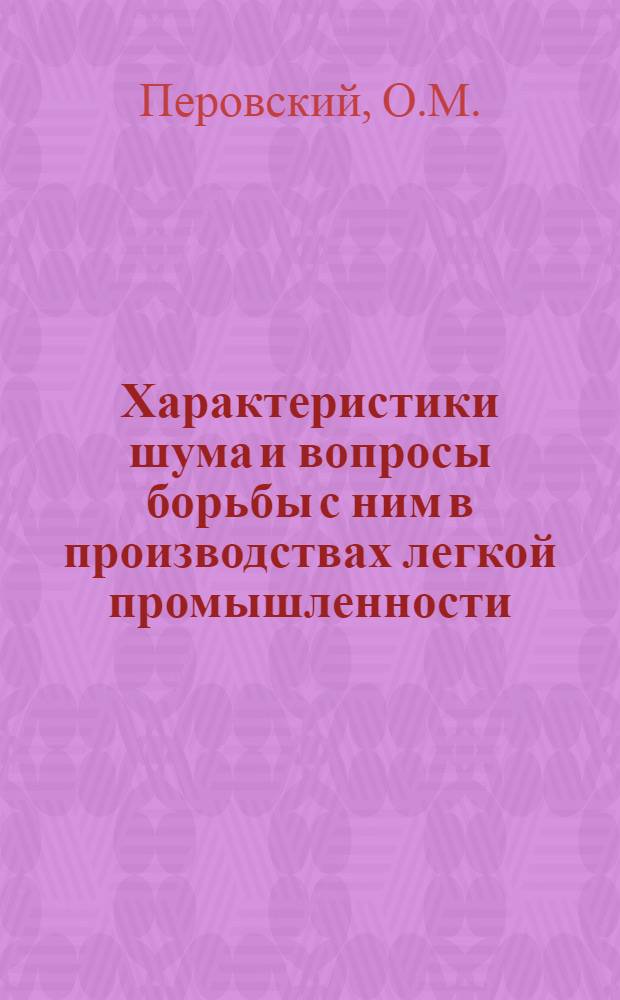 Перовский, О.М.

Характеристики шума и вопросы борьбы с ним в производствах легкой промышленности